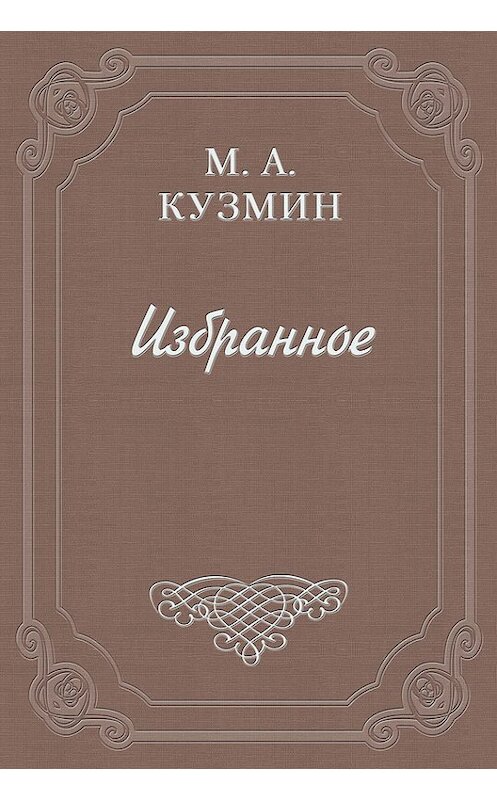 М. А.
КУЗМИН

Избранное